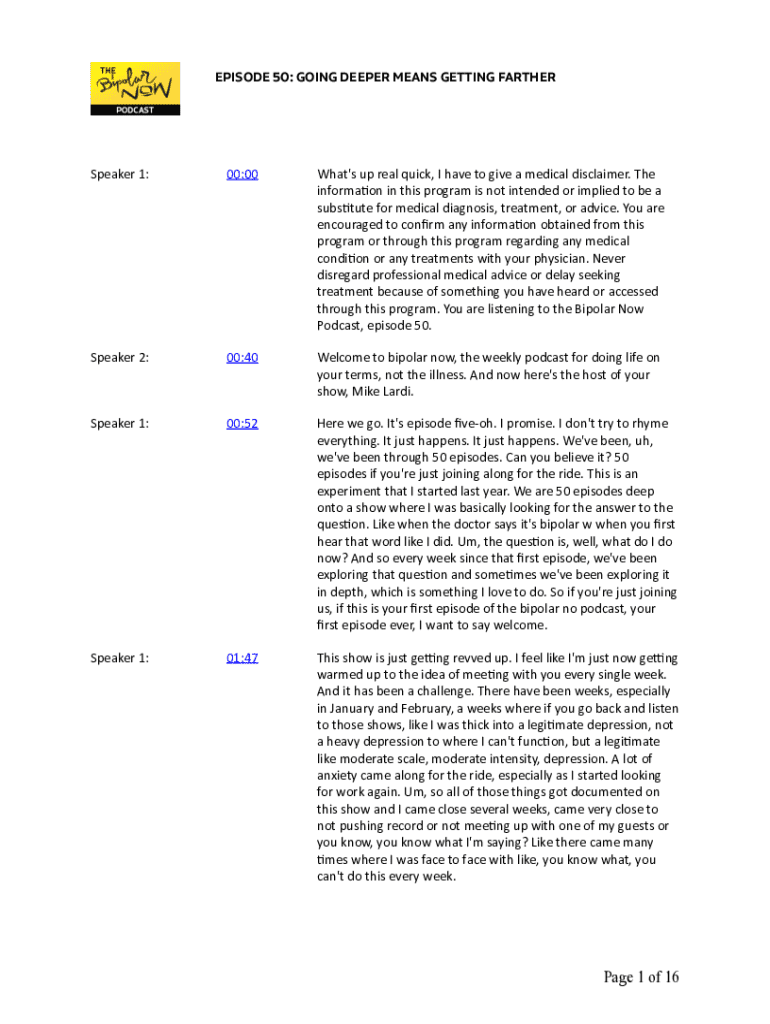 THE Bipolar NOW PODCAST

EPISODE 50: GOING DEEPER MEANS GETTING FARTHER

Speaker 1: 00:00 What's up real quick, I have to give a medical disclaimer. The information in this program is not intended or implied to be a substitute for medical diagnosis, treatment, or advice. You are encouraged to confirm any information obtained from this program or through this program regarding any medical condition or any treatments with your physician. Never disregard professional medical advice or delay seeking treatment because of something you have heard or accessed through this program. You are listening to the Bipolar Now Podcast, episode 50.

Speaker 2: 00:40 Welcome to bipolar now, the weekly podcast for doing life on your terms, not the illness. And now here's the host of your show, Mike Lardi.

Speaker 1: 00:52 Here we go. It's episode five-oh. I promise. I don't try to rhyme everything. It just happens. It just happens. We've been, uh, we've been through 50 episodes. Can you believe it? 50 episodes if you're just joining along for the ride. This is an experiment that I started last year. We are 50 episodes deep onto a show where I was basically looking for the answer to the question. Like when the doctor says it's bipolar w when you first hear that word like I did. Um, the question is, well, what do I do now? And so every week since that first episode, we've been exploring that question and sometimes we've been exploring it in depth, which is something I love to do. So if you're just joining us, if this is your first episode of the bipolar no podcast, your first episode ever, I want to say welcome.

Speaker 1: 01:47 This show is just getting revved up. I feel like I'm just now getting warmed up to the idea of meeting with you every single week. And it has been a challenge. There have been weeks, especially in January and February, a weeks where if you go back and listen to those shows, like I was thick into a legitimate depression, not a heavy depression to where I can't function, but a legitimate like moderate scale, moderate intensity, depression. A lot of anxiety came along for the ride, especially as I started looking for work again. Um, so all of those things got documented on this show and I came close several weeks, came very close to not pushing record or not meeting up with one of my guests or you know, you know what I'm saying? Like there came many times where I was face to face with like, you know what, you can't do this every week.

Page 1 of 16